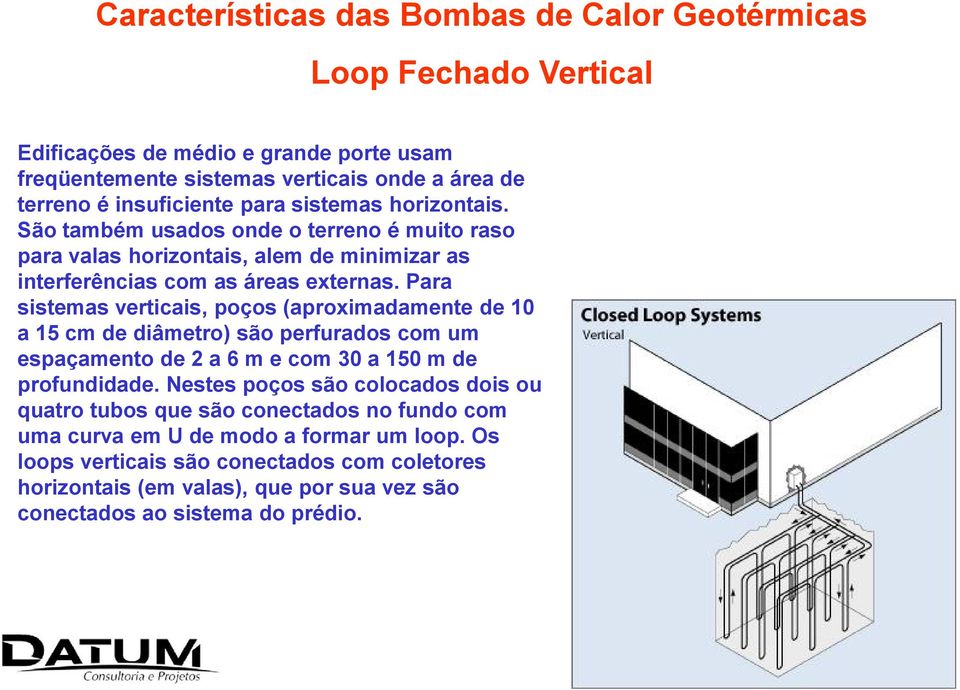 Características das Bombas de Calor Geotérmicas

Loop Fechado Vertical

Edificações de médio e grande porte usam freqüentemente sistemas verticais onde a área de terreno é insuficiente para sistemas horizontais. São também usados onde o terreno é muito raso para valas horizontais, alem de minimizar as interferências com as áreas externas. Para sistemas verticais, poços (aproximadamente de 10 a 15 cm de diâmetro) são perfurados com um espaçamento de 2 a 6 m e com 30 a 150 m de profundidade. Nestes poços são colocados dois ou quatro tubos que são conectados no fundo com uma curva em U de modo a formar um loop. Os loops verticais são conectados com coletores horizontais (em valas), que por sua vez são conectados ao sistema do prédio.

Closed Loop Systems
Vertical

DATUM
Consultoria e Projetos